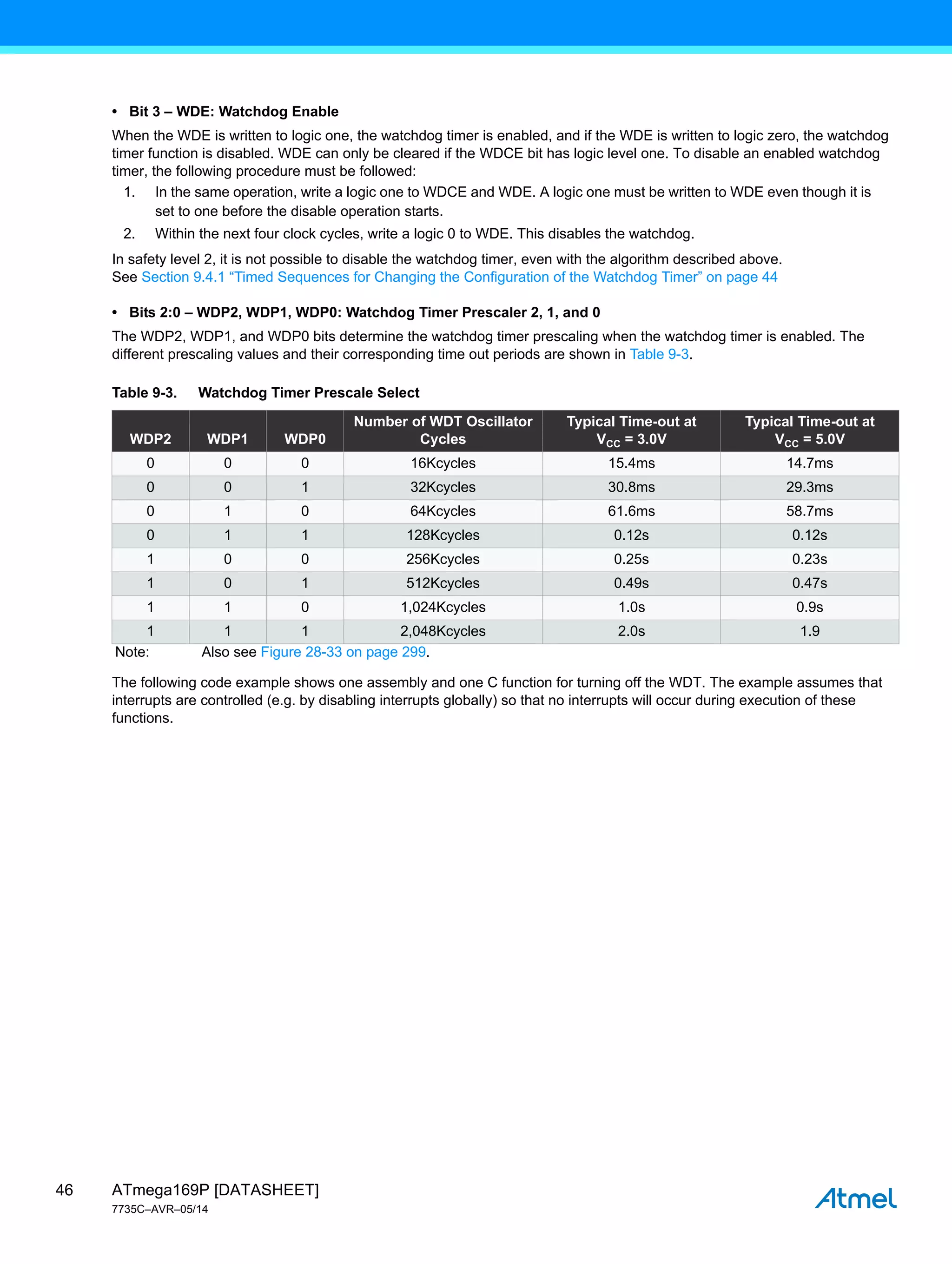 • Bit 3 – WDE: Watchdog Enable

When the WDE is written to logic one, the watchdog timer is enabled, and if the WDE is written to logic zero, the watchdog timer function is disabled. WDE can only be cleared if the WDCE bit has logic level one. To disable an enabled watchdog timer, the following procedure must be followed:

1. In the same operation, write a logic one to WDCE and WDE. A logic one must be written to WDE even though it is set to one before the disable operation starts.

2. Within the next four clock cycles, write a logic 0 to WDE. This disables the watchdog.

In safety level 2, it is not possible to disable the watchdog timer, even with the algorithm described above. See Section 9.4.1 “Timed Sequences for Changing the Configuration of the Watchdog Timer” on page 44

• Bits 2:0 – WDP2, WDP1, WDP0: Watchdog Timer Prescaler 2, 1, and 0

The WDP2, WDP1, and WDP0 bits determine the watchdog timer prescaling when the watchdog timer is enabled. The different prescaling values and their corresponding time out periods are shown in Table 9-3.

Table 9-3. Watchdog Timer Prescale Select

| WDP2 | WDP1 | WDP0 | Number of WDT Oscillator Cycles | Typical Time-out at $V_{CC}$ = 3.0V | Typical Time-out at $V_{CC}$ = 5.0V |
|---|---|---|---|---|---|
| 0 | 0 | 0 | 16Kcycles | 15.4ms | 14.7ms |
| 0 | 0 | 1 | 32Kcycles | 30.8ms | 29.3ms |
| 0 | 1 | 0 | 64Kcycles | 61.6ms | 58.7ms |
| 0 | 1 | 1 | 128Kcycles | 0.12s | 0.12s |
| 1 | 0 | 0 | 256Kcycles | 0.25s | 0.23s |
| 1 | 0 | 1 | 512Kcycles | 0.49s | 0.47s |
| 1 | 1 | 0 | 1,024Kcycles | 1.0s | 0.9s |
| 1 | 1 | 1 | 2,048Kcycles | 2.0s | 1.9 |

Note: Also see Figure 28-33 on page 299.

The following code example shows one assembly and one C function for turning off the WDT. The example assumes that interrupts are controlled (e.g. by disabling interrupts globally) so that no interrupts will occur during execution of these functions.

46 ATmega169P [DATASHEET]
7735C–AVR–05/14
Atmel